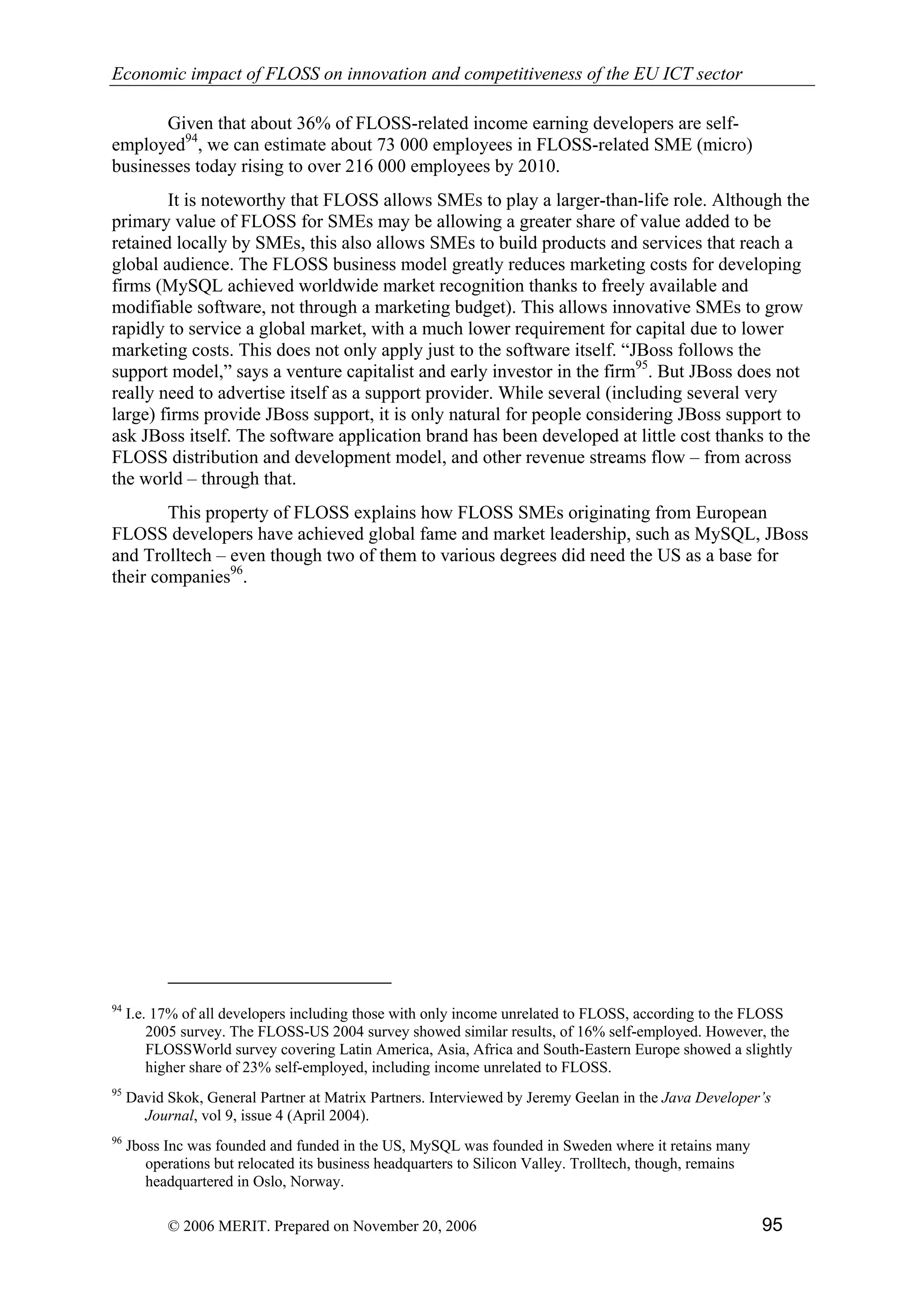 Economic impact of FLOSS on innovation and competitiveness of the EU ICT sector

Given that about 36% of FLOSS-related income earning developers are self-employed$^{94}$, we can estimate about 73 000 employees in FLOSS-related SME (micro) businesses today rising to over 216 000 employees by 2010.

It is noteworthy that FLOSS allows SMEs to play a larger-than-life role. Although the primary value of FLOSS for SMEs may be allowing a greater share of value added to be retained locally by SMEs, this also allows SMEs to build products and services that reach a global audience. The FLOSS business model greatly reduces marketing costs for developing firms (MySQL achieved worldwide market recognition thanks to freely available and modifiable software, not through a marketing budget). This allows innovative SMEs to grow rapidly to service a global market, with a much lower requirement for capital due to lower marketing costs. This does not only apply just to the software itself. “JBoss follows the support model,” says a venture capitalist and early investor in the firm$^{95}$. But JBoss does not really need to advertise itself as a support provider. While several (including several very large) firms provide JBoss support, it is only natural for people considering JBoss support to ask JBoss itself. The software application brand has been developed at little cost thanks to the FLOSS distribution and development model, and other revenue streams flow – from across the world – through that.

This property of FLOSS explains how FLOSS SMEs originating from European FLOSS developers have achieved global fame and market leadership, such as MySQL, JBoss and Trolltech – even though two of them to various degrees did need the US as a base for their companies$^{96}$.

$^{94}$ I.e. 17% of all developers including those with only income unrelated to FLOSS, according to the FLOSS 2005 survey. The FLOSS-US 2004 survey showed similar results, of 16% self-employed. However, the FLOSSWorld survey covering Latin America, Asia, Africa and South-Eastern Europe showed a slightly higher share of 23% self-employed, including income unrelated to FLOSS.

$^{95}$ David Skok, General Partner at Matrix Partners. Interviewed by Jeremy Geelan in the Java Developer’s Journal, vol 9, issue 4 (April 2004).

$^{96}$ Jboss Inc was founded and funded in the US, MySQL was founded in Sweden where it retains many operations but relocated its business headquarters to Silicon Valley. Trolltech, though, remains headquartered in Oslo, Norway.

© 2006 MERIT. Prepared on November 20, 2006 95